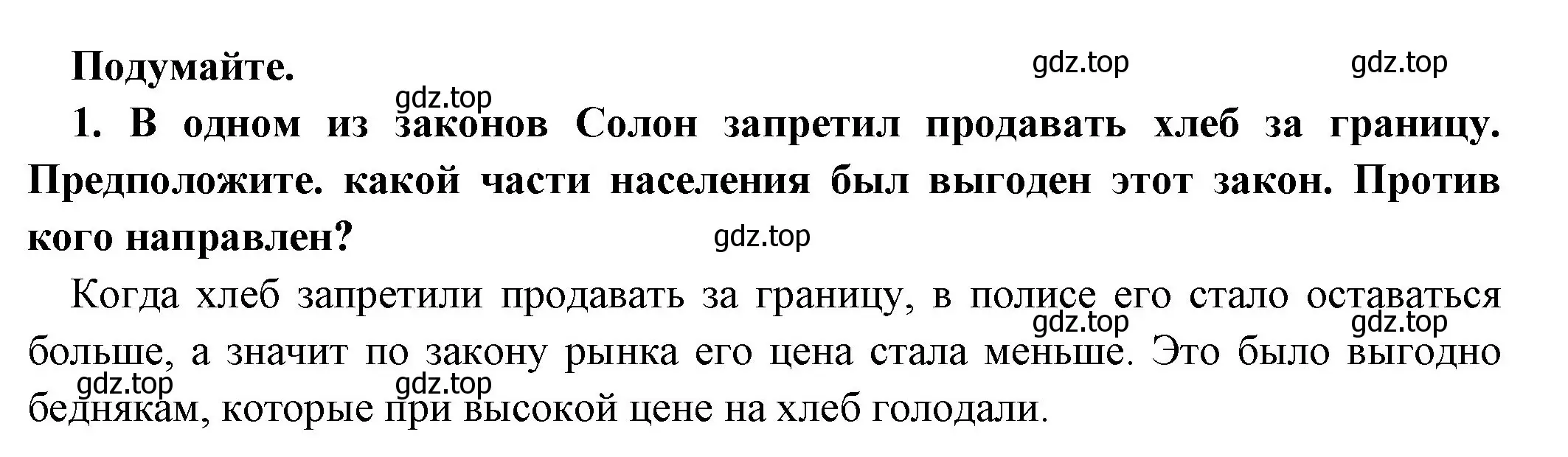 Подумайте.

gdz.top gdz.top

gdz.top

1. В одном из законов Солон запретил продавать хлеб за границу. Предположите. какой части населения был выгоден этот закон. Против кого направлен?

gdz.top

Когда хлеб запретили продавать за границу, в полисе его стало оставаться больше, а значит по закону рынка его цена стала меньше. Это было выгодно беднякам, которые при высокой цене на хлеб голодали.

gdz.top gdz.top gdz.top gdz.top